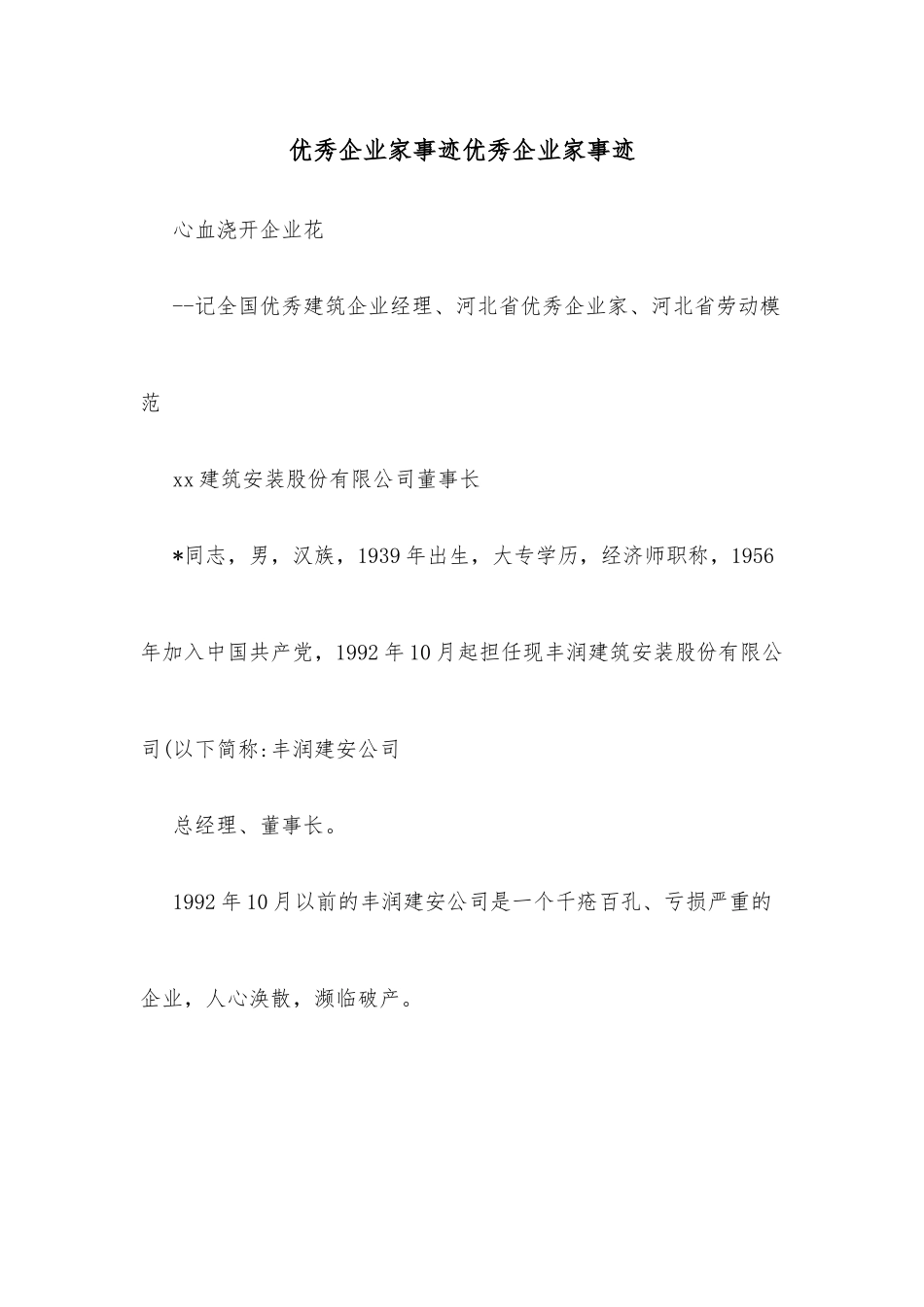 优秀企业家事迹优秀企业家事迹

心血浇开企业花

--记全国优秀建筑企业经理、河北省优秀企业家、河北省劳动模范

xx建筑安装股份有限公司董事长

*同志，男，汉族，1939年出生，大专学历，经济师职称，1956年加入中国共产党，1992年10月起担任现丰润建筑安装股份有限公司(以下简称:丰润建安公司

总经理、董事长。

1992年10月以前的丰润建安公司是一个千疮百孔、亏损严重的企业，人心涣散，濒临破产。